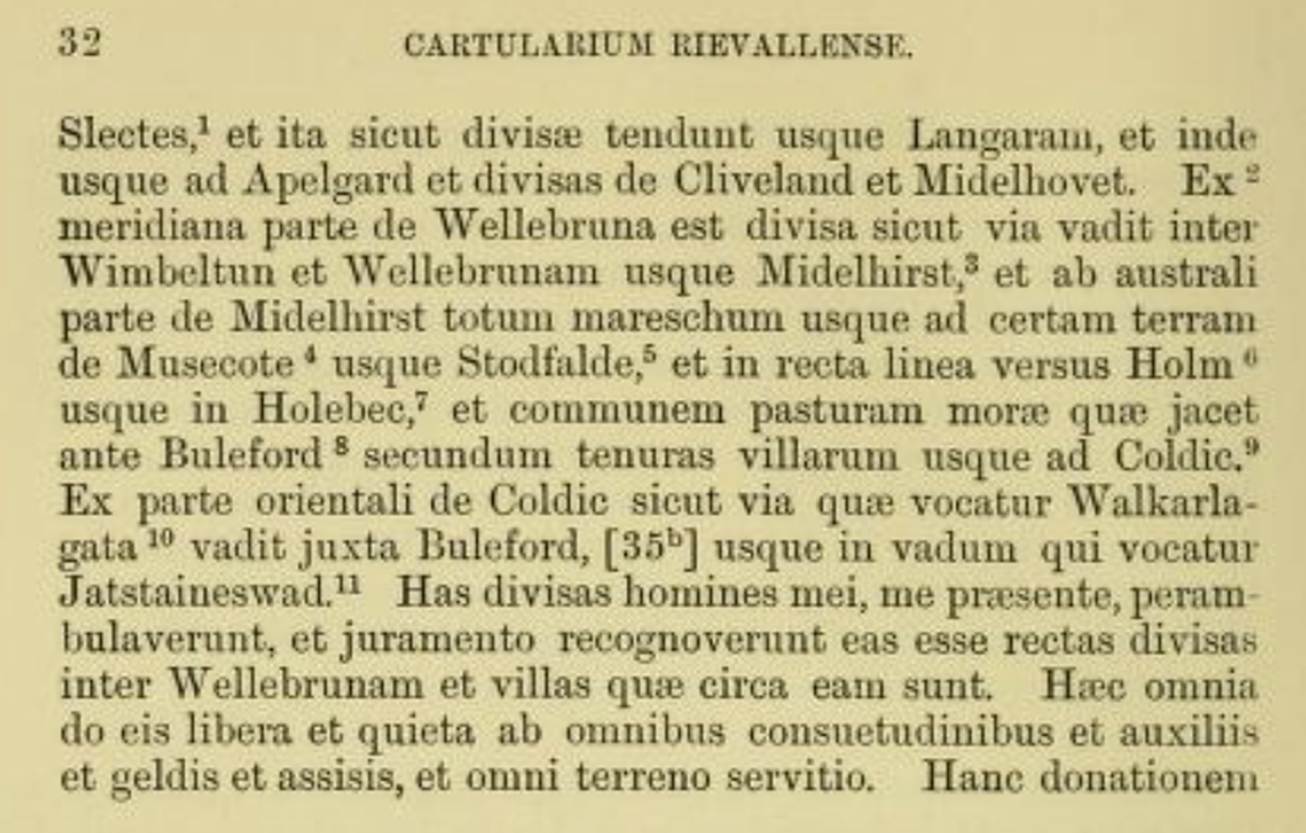 32 CARTULARIUM RIEVALLENSE.

Slectes,$^{1}$ et ita sicut divisæ tendunt usque Langaram, et inde usque ad Apelgard et divisas de Cliveland et Midelhovet. Ex $^{2}$ meridiana parte de Wellebruna est divisa sicut via vadit inter Wimbeltun et Wellebrunam usque Midelhirst,$^{3}$ et ab australi parte de Midelhirst totum mareschum usque ad certam terram de Musecote $^{4}$ usque Stodfalde,$^{5}$ et in recta linea versus Holm $^{6}$ usque in Holebec,$^{7}$ et communem pasturam moræ quæ jacet ante Buleford $^{8}$ secundum tenuras villarum usque ad Coldic.$^{9}$ Ex parte orientali de Coldic sicut via quæ vocatur Walkarlagata $^{10}$ vadit juxta Buleford, [35$^{b}$] usque in vadum qui vocatur Jatstaineswad.$^{11}$ Has divisas homines mei, me præsente, perambulaverunt, et juramento recognoverunt eas esse rectas divisas inter Wellebrunam et villas quæ circa eam sunt. Hæc omnia do eis libera et quieta ab omnibus consuetudinibus et auxiliis et geldis et assisis, et omni terreno servitio. Hanc donationem